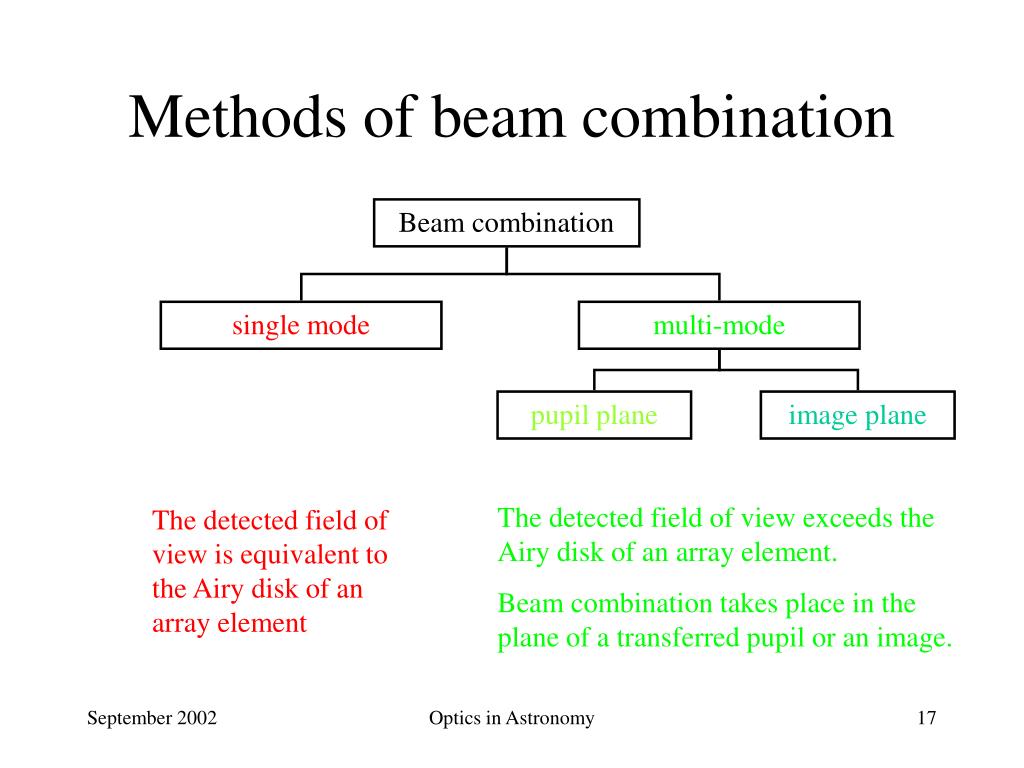 Methods of beam combination

Beam combination

single mode

multi-mode

pupil plane

image plane

The detected field of view is equivalent to the Airy disk of an array element

The detected field of view exceeds the Airy disk of an array element.

Beam combination takes place in the plane of a transferred pupil or an image.

September 2002

Optics in Astronomy

17